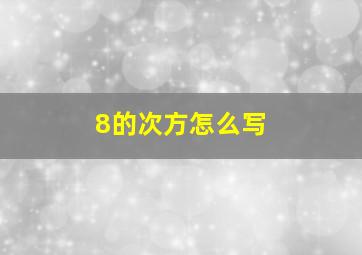 8的次方怎么写